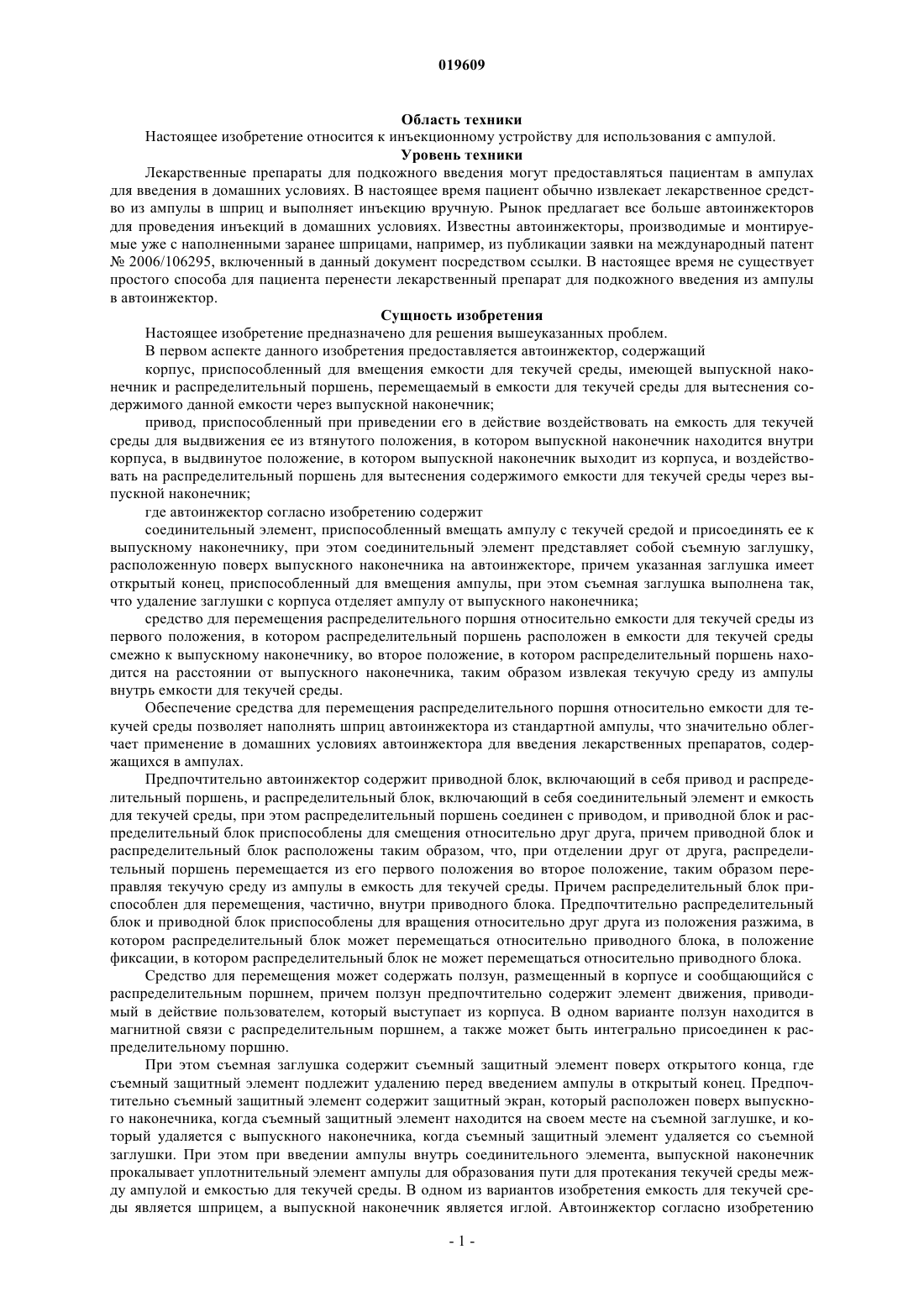 019609

Область техники

Настоящее изобретение относится к инъекционному устройству для использования с ампулой.

Уровень техники

Лекарственные препараты для подкожного введения могут предоставляться пациентам в ампулах для введения в домашних условиях. В настоящее время пациент обычно извлекает лекарственное средство из ампулы в шприц и выполняет инъекцию вручную. Рынок предлагает все больше автоинжекторов для проведения инъекций в домашних условиях. Известны автоинжекторы, производимые и монтируемые уже с наполненными заранее шприцами, например, из публикации заявки на международный патент № 2006/106295, включенный в данный документ посредством ссылки. В настоящее время не существует простого способа для пациента перенести лекарственный препарат для подкожного введения из ампулы в автоинжектор.

Сущность изобретения

Настоящее изобретение предназначено для решения вышеуказанных проблем.

В первом аспекте данного изобретения предоставляется автоинжектор, содержащий

корпус, приспособленный для вмещения емкости для текучей среды, имеющей выпускной наконечник и распределительный поршень, перемещаемый в емкости для текучей среды для вытеснения содержимого данной емкости через выпускной наконечник;

привод, приспособленный при приведении его в действие воздействовать на емкость для текучей среды для выдвижения ее из втянутого положения, в котором выпускной наконечник находится внутри корпуса, в выдвинутое положение, в котором выпускной наконечник выходит из корпуса, и воздействовать на распределительный поршень для вытеснения содержимого емкости для текучей среды через выпускной наконечник;

где автоинжектор согласно изобретению содержит

соединительный элемент, приспособленный вмещать ампулу с текучей средой и присоединять ее к выпускному наконечнику, при этом соединительный элемент представляет собой съемную заглушку, расположенную поверх выпускного наконечника на автоинжекторе, причем указанная заглушка имеет открытый конец, приспособленный для вмещения ампулы, при этом съемная заглушка выполнена так, что удаление заглушки с корпуса отделяет ампулу от выпускного наконечника;

средство для перемещения распределительного поршня относительно емкости для текучей среды из первого положения, в котором распределительный поршень расположен в емкости для текучей среды смежно к выпускному наконечнику, во второе положение, в котором распределительный поршень находится на расстоянии от выпускного наконечника, таким образом извлекая текучую среду из ампулы внутрь емкости для текучей среды.

Обеспечение средства для перемещения распределительного поршня относительно емкости для текучей среды позволяет наполнять шприц автоинжектора из стандартной ампулы, что значительно облегчает применение в домашних условиях автоинжектора для введения лекарственных препаратов, содержащихся в ампулах.

Предпочтительно автоинжектор содержит приводной блок, включающий в себя привод и распределительный поршень, и распределительный блок, включающий в себя соединительный элемент и емкость для текучей среды, при этом распределительный поршень соединен с приводом, и приводной блок и распределительный блок приспособлены для смещения относительно друг друга, причем приводной блок и распределительный блок расположены таким образом, что, при отделении друг от друга, распределительный поршень перемещается из его первого положения во второе положение, таким образом переправляя текучую среду из ампулы в емкость для текучей среды. Причем распределительный блок приспособлен для перемещения, частично, внутри приводного блока. Предпочтительно распределительный блок и приводной блок приспособлены для вращения относительно друг друга из положения разжима, в котором распределительный блок может перемещаться относительно приводного блока, в положение фиксации, в котором распределительный блок не может перемещаться относительно приводного блока.

Средство для перемещения может содержать ползун, размещенный в корпусе и сообщающийся с распределительным поршнем, причем ползун предпочтительно содержит элемент движения, приводимый в действие пользователем, который выступает из корпуса. В одном варианте ползун находится в магнитной связи с распределительным поршнем, а также может быть интегрально присоединен к распределительному поршню.

При этом съемная заглушка содержит съемный защитный элемент поверх открытого конца, где съемный защитный элемент подлежит удалению перед введением ампулы в открытый конец. Предпочтительно съемный защитный элемент содержит защитный экран, который расположен поверх выпускного наконечника, когда съемный защитный элемент находится на своем месте на съемной заглушке, и который удаляется с выпускного наконечника, когда съемный защитный элемент удаляется со съемной заглушки. При этом при введении ампулы внутрь соединительного элемента, выпускной наконечник прокалывает уплотнительный элемент ампулы для образования пути для протекания текучей среды между ампулой и емкостью для текучей среды. В одном из вариантов изобретения емкость для текучей среды является шприцем, а выпускной наконечник является иглой. Автоинжектор согласно изобретению

- 1 -